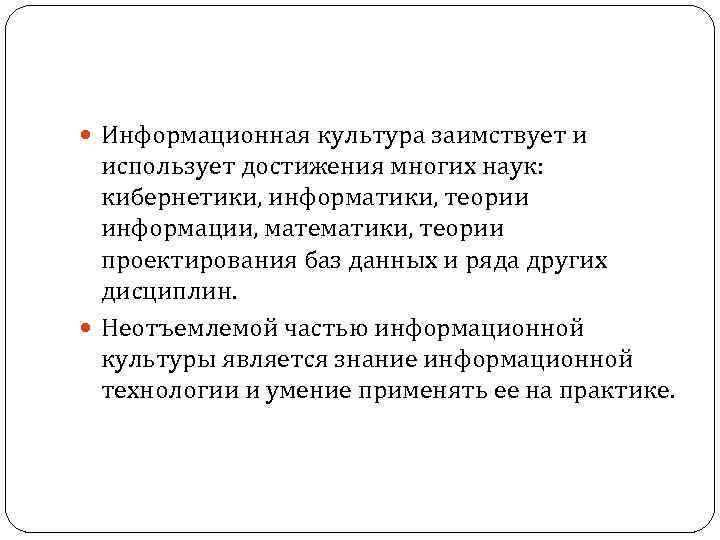 • Информационная культура заимствует и использует достижения многих наук: кибернетики, информатики, теории информации, математики, теории проектирования баз данных и ряда других дисциплин.

• Неотъемлемой частью информационной культуры является знание информационной технологии и умение применять ее на практике.